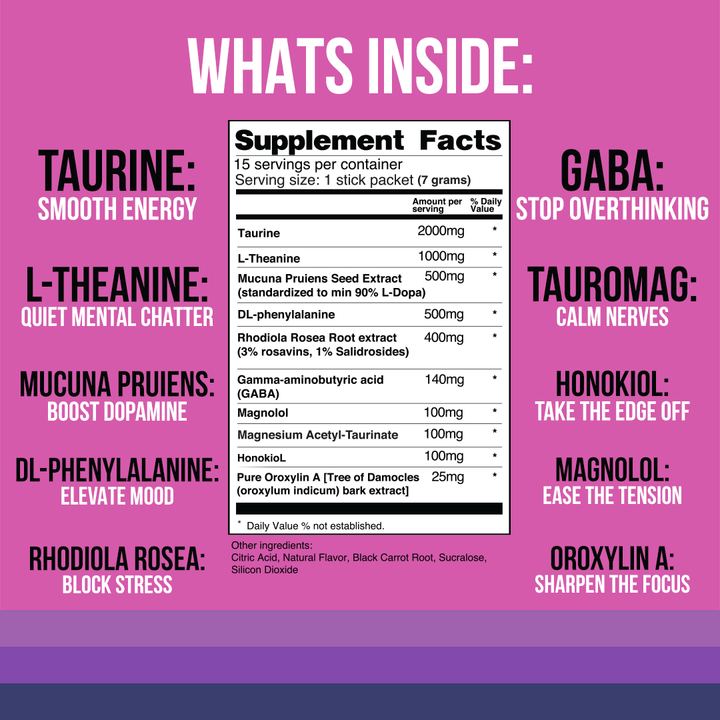 WHATS INSIDE:

TAURINE:
SMOOTH ENERGY

L-THEANINE:
QUIET MENTAL CHATTER

MUCUNA PRUIENS:
BOOST DOPAMINE

DL-PHENYLALANINE:
ELEVATE MOOD

RHODIOLA ROSEA:
BLOCK STRESS

Supplement Facts
15 servings per container
Serving size: 1 stick packet (7 grams)

| | Amount per serving | % Daily Value |
|---|---|---|
| Taurine | 2000mg | * |
| L-Theanine | 1000mg | * |
| Mucuna Pruiens Seed Extract (standardized to min 90% L-Dopa) | 500mg | * |
| DL-phenylalanine | 500mg | * |
| Rhodiola Rosea Root extract (3% rosavins, 1% Salidrosides) | 400mg | * |
| Gamma-aminobutyric acid (GABA) | 140mg | * |
| Magnolol | 100mg | * |
| Magnesium Acetyl-Taurinate | 100mg | * |
| HonokioL | 100mg | * |
| Pure Oroxylin A [Tree of Damocles (oroxylum indicum) bark extract] | 25mg | * |

* Daily Value % not established.

Other ingredients:
Citric Acid, Natural Flavor, Black Carrot Root, Sucralose, Silicon Dioxide

GABA:
STOP OVERTHINKING

TAUROMAG:
CALM NERVES

HONOKIOL:
TAKE THE EDGE OFF

MAGNOLOL:
EASE THE TENSION

OROXYLIN A:
SHARPEN THE FOCUS